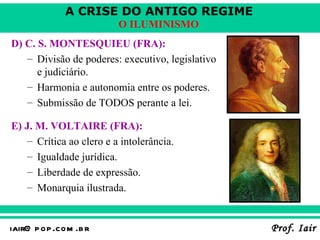 A CRISE DO ANTIGO REGIME
O ILUMINISMO

D) C. S. MONTESQUIEU (FRA):
– Divisão de poderes: executivo, legislativo e judiciário.
– Harmonia e autonomia entre os poderes.
– Submissão de TODOS perante a lei.

E) J. M. VOLTAIRE (FRA):
– Crítica ao clero e a intolerância.
– Igualdade jurídica.
– Liberdade de expressão.
– Monarquia ilustrada.

IAIR@ POP.COM.BR
Prof. Iair